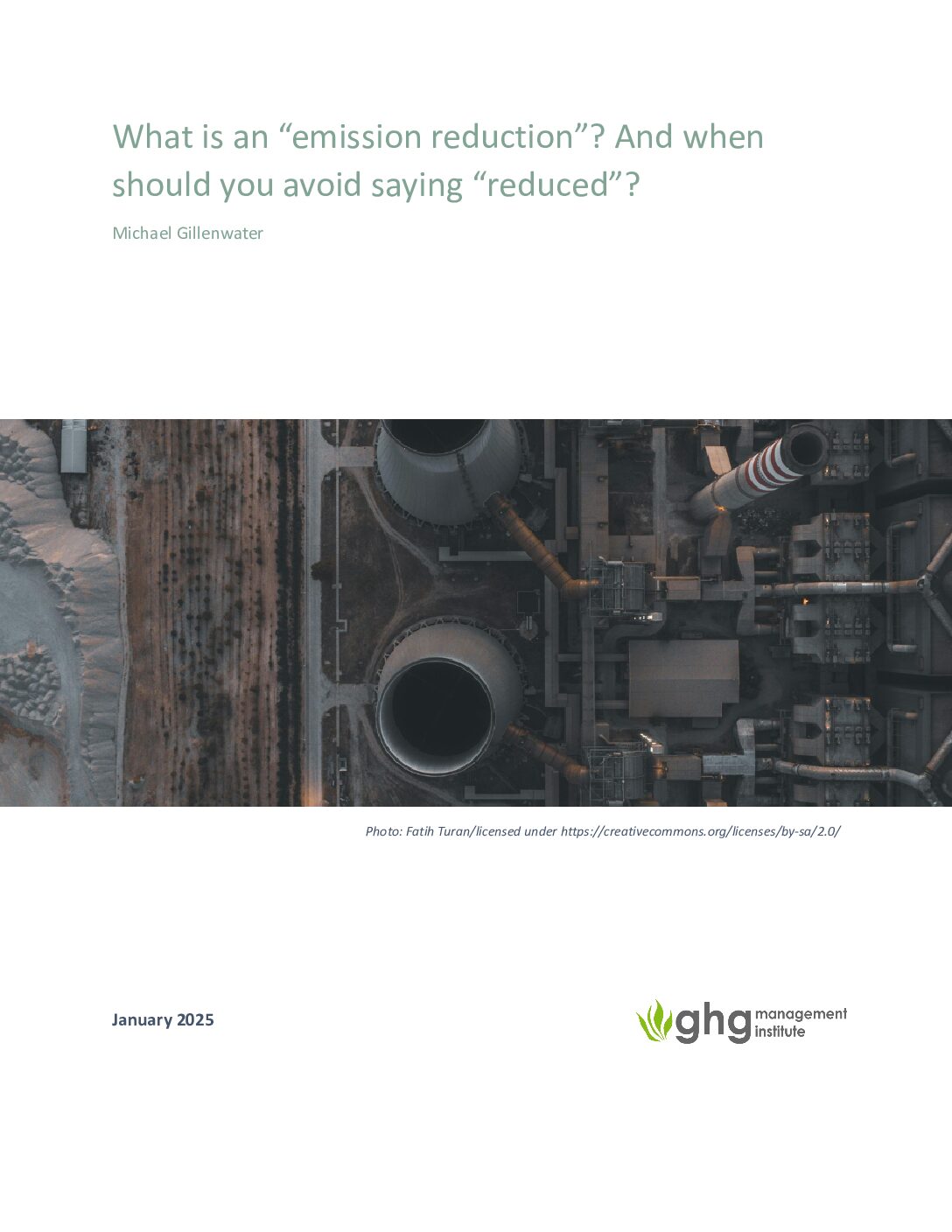 What is an “emission reduction”? And when should you avoid saying “reduced”?

Michael Gillenwater

Photo: Fatih Turan/licensed under https://creativecommons.org/licenses/by-sa/2.0/

January 2025

ghg management institute